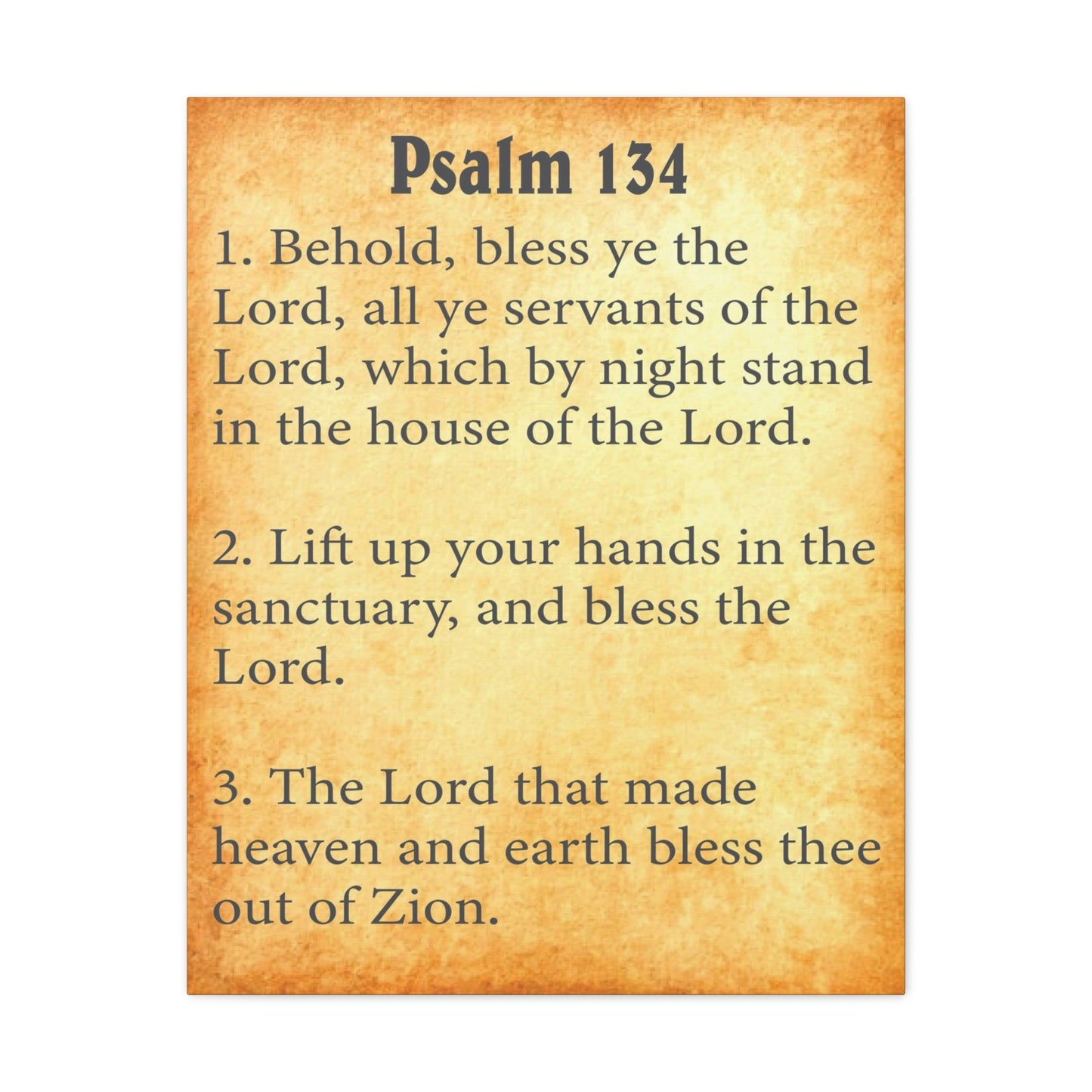 Psalm 134

1. Behold, bless ye the Lord, all ye servants of the Lord, which by night stand in the house of the Lord.

2. Lift up your hands in the sanctuary, and bless the Lord.

3. The Lord that made heaven and earth bless thee out of Zion.